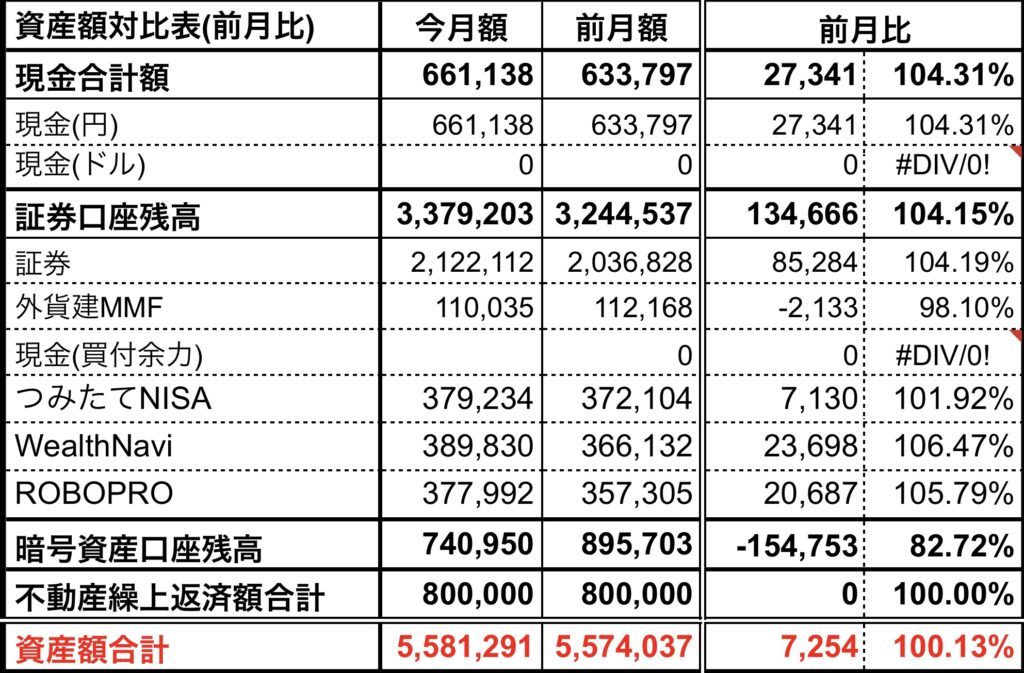 | 資産額対比表(前月比) | 今月額 | 前月額 | 前月比 | |
|---|---|---|---|---|
| 現金合計額 | 661,138 | 633,797 | 27,341 | 104.31% |
| 現金(円) | 661,138 | 633,797 | 27,341 | 104.31% |
| 現金(ドル) | 0 | 0 | 0 | #DIV/0! |
| 証券口座残高 | 3,379,203 | 3,244,537 | 134,666 | 104.15% |
| 証券 | 2,122,112 | 2,036,828 | 85,284 | 104.19% |
| 外貨建MMF | 110,035 | 112,168 | -2,133 | 98.10% |
| 現金(買付余力) | | 0 | 0 | #DIV/0! |
| つみたてNISA | 379,234 | 372,104 | 7,130 | 101.92% |
| WealthNavi | 389,830 | 366,132 | 23,698 | 106.47% |
| ROBOPRO | 377,992 | 357,305 | 20,687 | 105.79% |
| 暗号資産口座残高 | 740,950 | 895,703 | -154,753 | 82.72% |
| 不動産繰上返済額合計 | 800,000 | 800,000 | 0 | 100.00% |
| 資産額合計 | 5,581,291 | 5,574,037 | 7,254 | 100.13% |